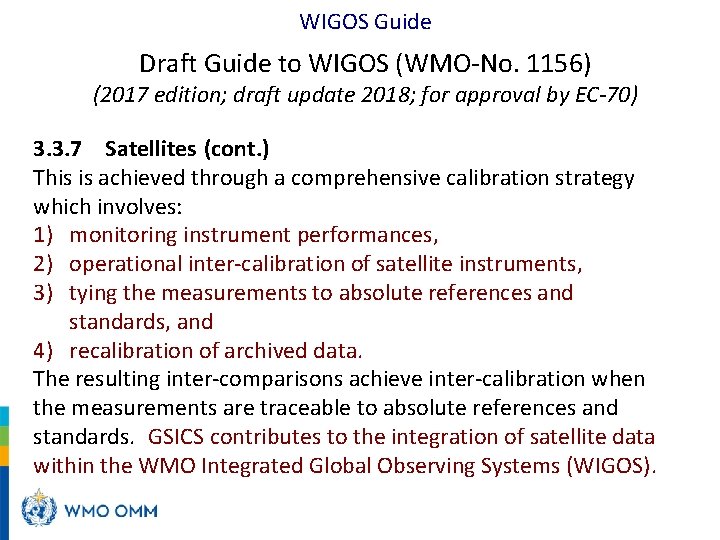 WIGOS Guide

Draft Guide to WIGOS (WMO-No. 1156)
(2017 edition; draft update 2018; for approval by EC-70)

3.3.7 Satellites (cont.)

This is achieved through a comprehensive calibration strategy which involves:

1) monitoring instrument performances,
2) operational inter-calibration of satellite instruments,
3) tying the measurements to absolute references and standards, and
4) recalibration of archived data.

The resulting inter-comparisons achieve inter-calibration when the measurements are traceable to absolute references and standards. GSICS contributes to the integration of satellite data within the WMO Integrated Global Observing Systems (WIGOS).

WMO OMM